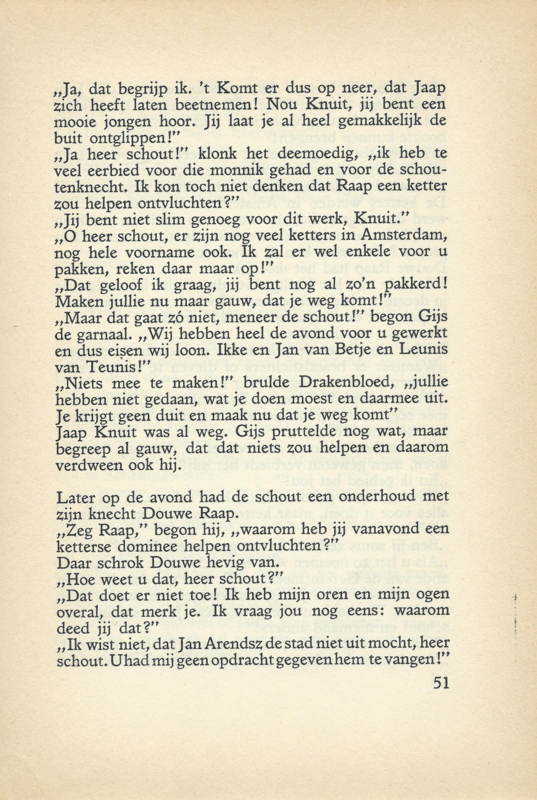 „Ja, dat begrijp ik. 't Komt er dus op neer, dat Jaap zich heeft laten beetnemen! Nou Knuit, jij bent een mooie jongen hoor. Jij laat je al heel gemakkelijk de buit ontglippen!"
„Ja heer schout!" klonk het deemoedig, „ik heb te veel eerbied voor die monnik gehad en voor de schoutenknecht. Ik kon toch niet denken dat Raap een ketter zou helpen ontvluchten?"
„Jij bent niet slim genoeg voor dit werk, Knuit."
„O heer schout, er zijn nog veel ketters in Amsterdam, nog hele voorname ook. Ik zal er wel enkele voor u pakken, reken daar maar op!"
„Dat geloof ik graag, jij bent nog al zo'n pakkerd! Maken jullie nu maar gauw, dat je weg komt!"
„Maar dat gaat zó niet, meneer de schout!" begon Gijs de garnaal. „Wij hebben heel de avond voor u gewerkt en dus eisen wij loon. Ikke en Jan van Betje en Leunis van Teunis!"
„Niets mee te maken!" brulde Drakenbloed, „jullie hebben niet gedaan, wat je doen moest en daarmee uit. Je krijgt geen duit en maak nu dat je weg komt"
Jaap Knuit was al weg. Gijs pruttelde nog wat, maar begreep al gauw, dat dat niets zou helpen en daarom verdween ook hij.

Later op de avond had de schout een onderhoud met zijn knecht Douwe Raap.
„Zeg Raap," begon hij, „waarom heb jij vanavond een ketterse dominee helpen ontvluchten?"
Daar schrok Douwe hevig van.
„Hoe weet u dat, heer schout?"
„Dat doet er niet toe! Ik heb mijn oren en mijn ogen overal, dat merk je. Ik vraag jou nog eens: waarom deed jij dat?"
„Ik wist niet, dat Jan Arendsz de stad niet uit mocht, heer schout. U had mij geen opdracht gegeven hem te vangen!"

51